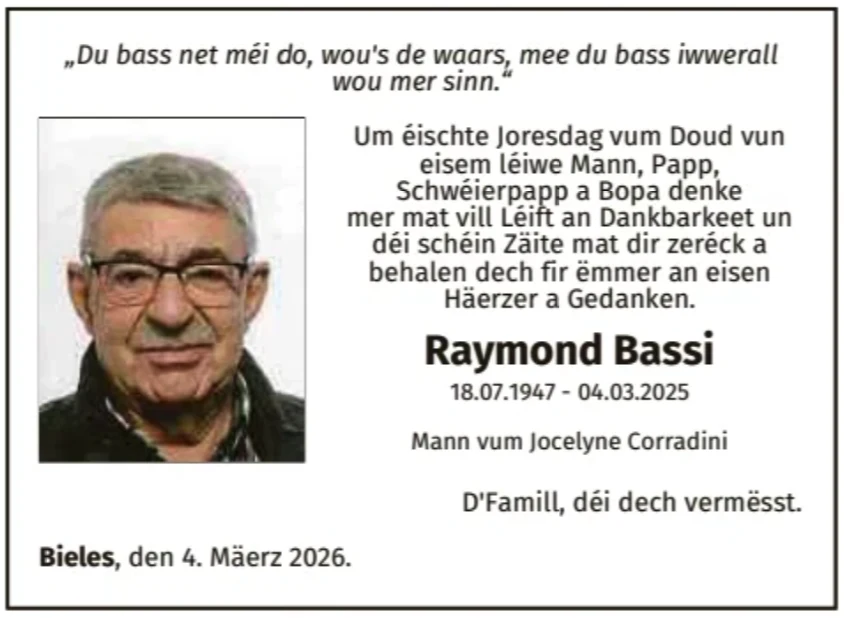 „Du bass net méi do, wou's de waars, mee du bass iwwerall wou mer sinn.“

Um éischte Joresdag vum Doud vun eisem léiwe Mann, Papp, Schwéierpapp a Bopa denke mer mat vill Léift an Dankbarkeet un déi schéin Zäite mat dir zeréck a behalen dech fir ëmmer an eisen Häerzer a Gedanken.

Raymond Bassi

18.07.1947 - 04.03.2025

Mann vum Jocelyne Corradini

D'Famill, déi dech vermësst.

Bieles, den 4. Mäerz 2026.